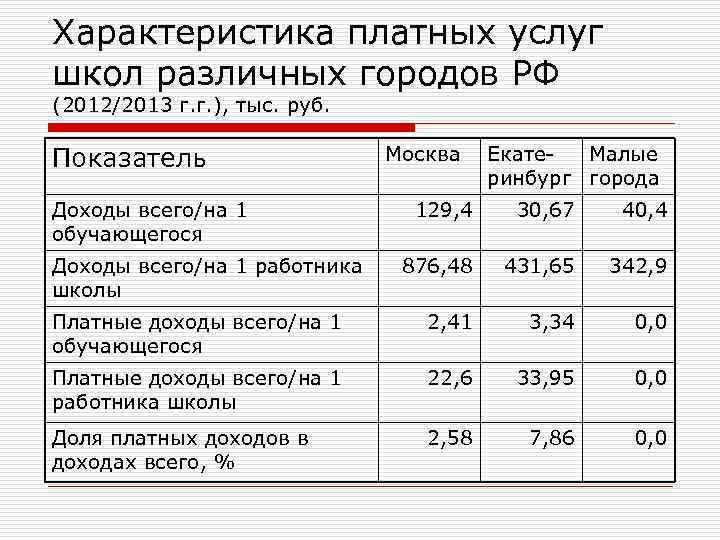 Характеристика платных услуг школ различных городов РФ

(2012/2013 г.г.), тыс. руб.

| Показатель | Москва | Екатеринбург | Малые города |
|---|---|---|---|
| Доходы всего/на 1 обучающегося | 129,4 | 30,67 | 40,4 |
| Доходы всего/на 1 работника школы | 876,48 | 431,65 | 342,9 |
| Платные доходы всего/на 1 обучающегося | 2,41 | 3,34 | 0,0 |
| Платные доходы всего/на 1 работника школы | 22,6 | 33,95 | 0,0 |
| Доля платных доходов в доходах всего, % | 2,58 | 7,86 | 0,0 |